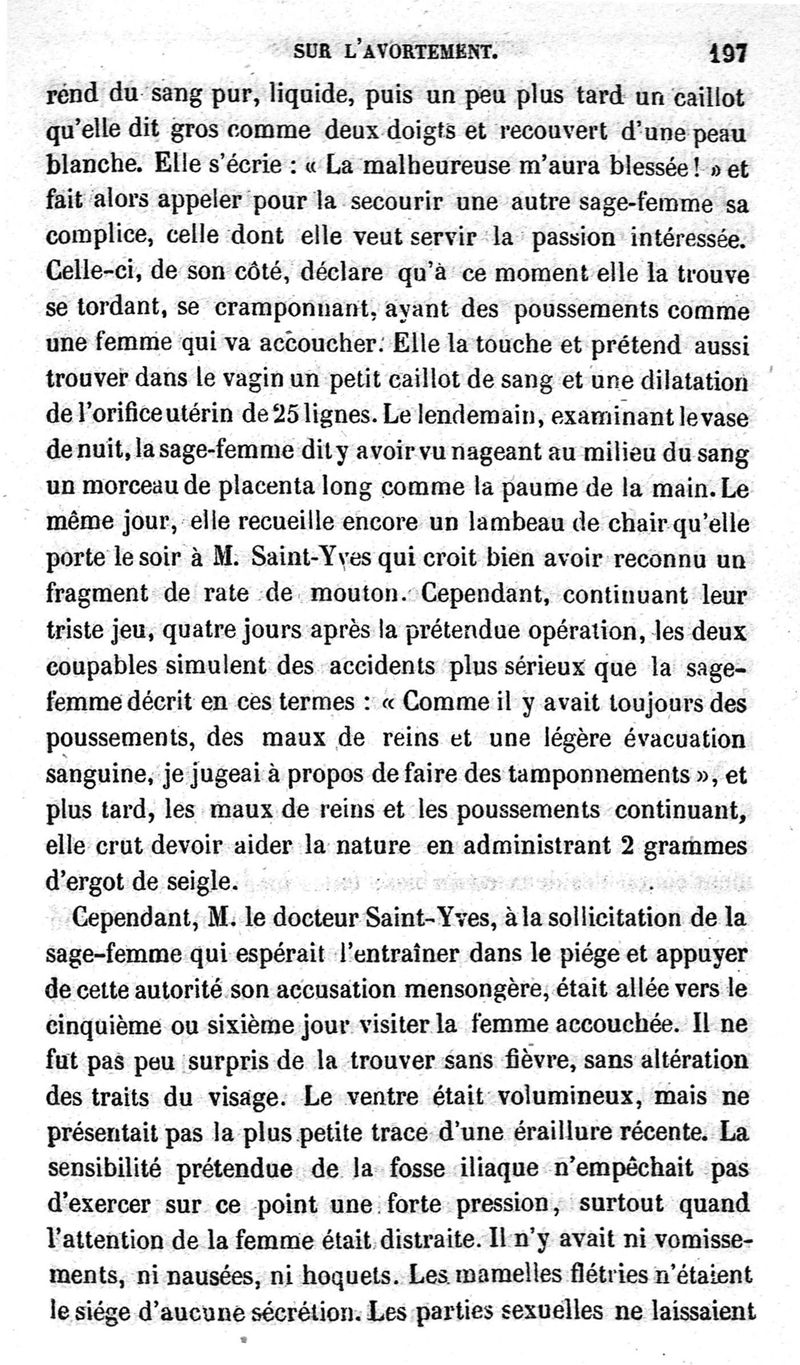 SUR L'AVORTEMENT. 197

rend du sang pur, liquide, puis un peu plus tard un caillot qu'elle dit gros comme deux doigts et recouvert d'une peau blanche. Elle s'écrie : « La malheureuse m'aura blessée ! » et fait alors appeler pour la secourir une autre sage-femme sa complice, celle dont elle veut servir la passion intéressée. Celle-ci, de son côté, déclare qu'à ce moment elle la trouve se tordant, se cramponnant, ayant des poussements comme une femme qui va accoucher. Elle la touche et prétend aussi trouver dans le vagin un petit caillot de sang et une dilatation de l'orifice utérin de 25 lignes. Le lendemain, examinant le vase de nuit, la sage-femme dit y avoir vu nageant au milieu du sang un morceau de placenta long comme la paume de la main. Le même jour, elle recueille encore un lambeau de chair qu'elle porte le soir à M. Saint-Yves qui croit bien avoir reconnu un fragment de rate de mouton. Cependant, continuant leur triste jeu, quatre jours après la prétendue opération, les deux coupables simulent des accidents plus sérieux que la sage-femme décrit en ces termes : « Comme il y avait toujours des poussements, des maux de reins et une légère évacuation sanguine, je jugeai à propos de faire des tamponnements », et plus tard, les maux de reins et les poussements continuant, elle crut devoir aider la nature en administrant 2 grammes d'ergot de seigle.

Cependant, M. le docteur Saint-Yves, à la sollicitation de la sage-femme qui espérait l'entraîner dans le piége et appuyer de cette autorité son accusation mensongère, était allée vers le cinquième ou sixième jour visiter la femme accouchée. Il ne fut pas peu surpris de la trouver sans fièvre, sans altération des traits du visage. Le ventre était volumineux, mais ne présentait pas la plus petite trace d'une éraillure récente. La sensibilité prétendue de la fosse iliaque n'empêchait pas d'exercer sur ce point une forte pression, surtout quand l'attention de la femme était distraite. Il n'y avait ni vomissements, ni nausées, ni hoquets. Les mamelles flétries n'étaient le siége d'aucune sécrétion. Les parties sexuelles ne laissaient